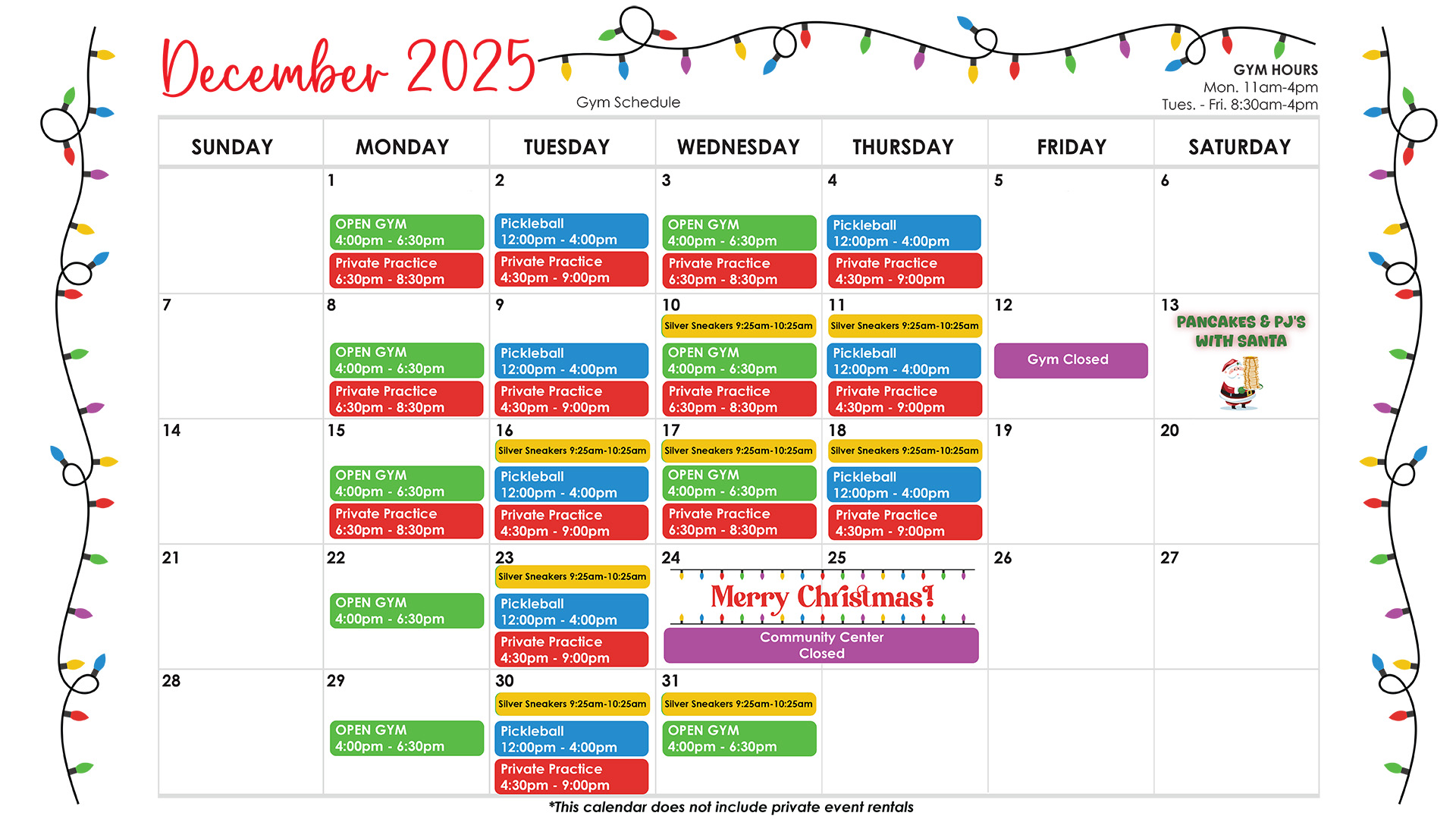 December 2025

Gym Schedule

GYM HOURS
Mon. 11am-4pm
Tues. - Fri. 8:30am-4pm

| SUNDAY | MONDAY | TUESDAY | WEDNESDAY | THURSDAY | FRIDAY | SATURDAY |
|---|---|---|---|---|---|---|
| | 1 OPEN GYM 4:00pm - 6:30pm Private Practice 6:30pm - 8:30pm | 2 Pickleball 12:00pm - 4:00pm Private Practice 4:30pm - 9:00pm | 3 OPEN GYM 4:00pm - 6:30pm Private Practice 6:30pm - 8:30pm | 4 Pickleball 12:00pm - 4:00pm Private Practice 4:30pm - 9:00pm | 5 | 6 |
| 7 | 8 OPEN GYM 4:00pm - 6:30pm Private Practice 6:30pm - 8:30pm | 9 Pickleball 12:00pm - 4:00pm Private Practice 4:30pm - 9:00pm | 10 Silver Sneakers 9:25am-10:25am OPEN GYM 4:00pm - 6:30pm Private Practice 6:30pm - 8:30pm | 11 Silver Sneakers 9:25am-10:25am Pickleball 12:00pm - 4:00pm Private Practice 4:30pm - 9:00pm | 12 Gym Closed | 13 PANCAKES & PJ'S WITH SANTA |
| 14 | 15 OPEN GYM 4:00pm - 6:30pm Private Practice 6:30pm - 8:30pm | 16 Silver Sneakers 9:25am-10:25am Pickleball 12:00pm - 4:00pm Private Practice 4:30pm - 9:00pm | 17 Silver Sneakers 9:25am-10:25am OPEN GYM 4:00pm - 6:30pm Private Practice 6:30pm - 8:30pm | 18 Silver Sneakers 9:25am-10:25am Pickleball 12:00pm - 4:00pm Private Practice 4:30pm - 9:00pm | 19 | 20 |
| 21 | 22 OPEN GYM 4:00pm - 6:30pm | 23 Silver Sneakers 9:25am-10:25am Pickleball 12:00pm - 4:00pm Private Practice 4:30pm - 9:00pm | 24 Merry Christmas! Community Center Closed | 25 | 26 | 27 |
| 28 | 29 OPEN GYM 4:00pm - 6:30pm | 30 Silver Sneakers 9:25am-10:25am Pickleball 12:00pm - 4:00pm Private Practice 4:30pm - 9:00pm | 31 Silver Sneakers 9:25am-10:25am OPEN GYM 4:00pm - 6:30pm | | | |

*This calendar does not include private event rentals